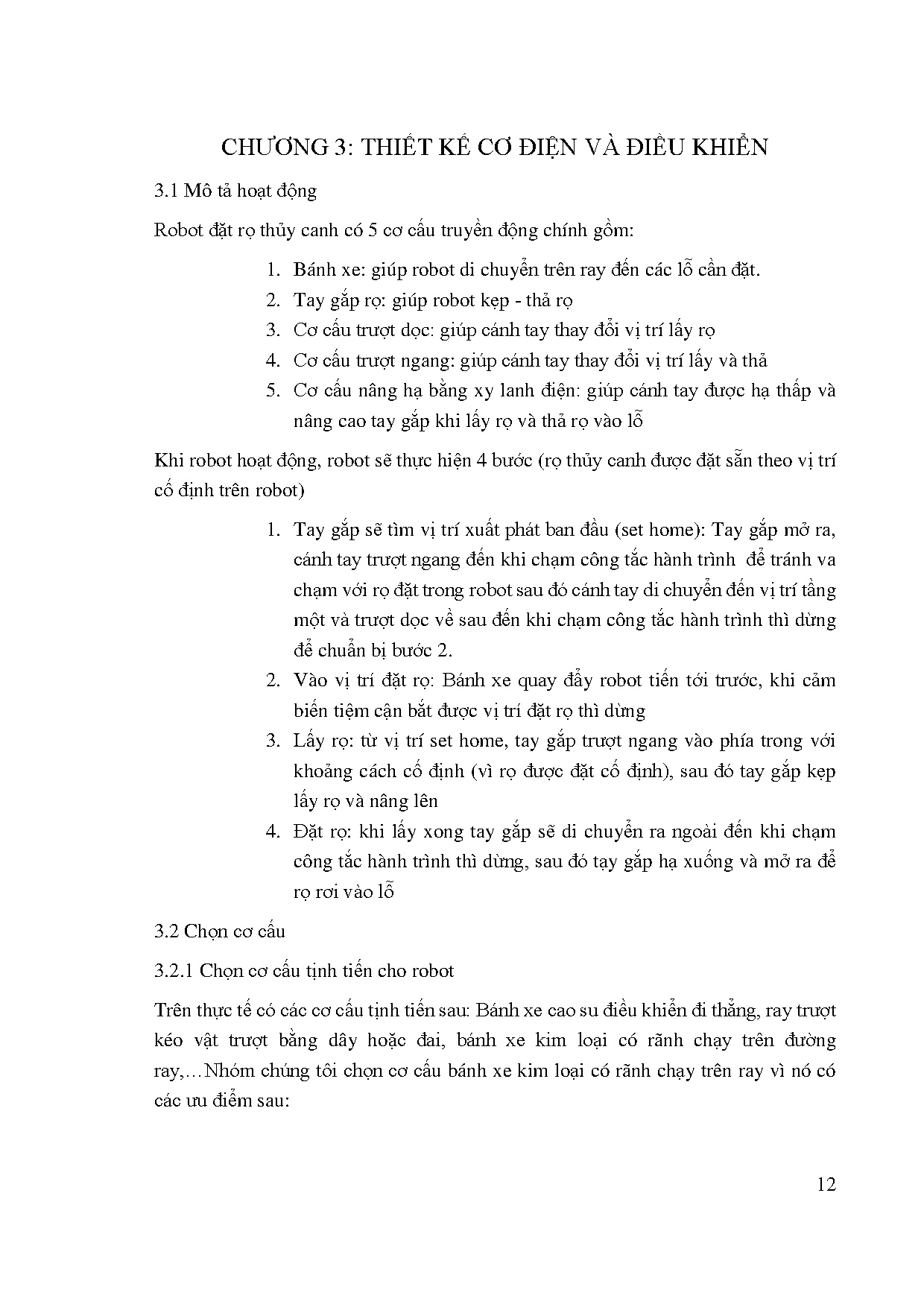 CHƯƠNG 3: THIẾT KẾ CƠ ĐIỆN VÀ ĐIỀU KHIỂN

3.1 Mô tả hoạt động

Robot đặt rọ thủy canh có 5 cơ cấu truyền động chính gồm:

1. Bánh xe: giúp robot di chuyển trên ray đến các lỗ cần đặt.
2. Tay gắp rọ: giúp robot kẹp - thả rọ
3. Cơ cấu trượt dọc: giúp cánh tay thay đổi vị trí lấy rọ
4. Cơ cấu trượt ngang: giúp cánh tay thay đổi vị trí lấy và thả
5. Cơ cấu nâng hạ bằng xy lanh điện: giúp cánh tay được hạ thấp và nâng cao tay gắp khi lấy rọ và thả rọ vào lỗ

Khi robot hoạt động, robot sẽ thực hiện 4 bước (rọ thủy canh được đặt sẵn theo vị trí cố định trên robot)

1. Tay gắp sẽ tìm vị trí xuất phát ban đầu (set home): Tay gắp mở ra, cánh tay trượt ngang đến khi chạm công tắc hành trình để tránh va chạm với rọ đặt trong robot sau đó cánh tay di chuyển đến vị trí tầng một và trượt dọc về sau đến khi chạm công tắc hành trình thì dừng để chuẩn bị bước 2.
2. Vào vị trí đặt rọ: Bánh xe quay đẩy robot tiến tới trước, khi cảm biến tiệm cận bắt được vị trí đặt rọ thì dừng
3. Lấy rọ: từ vị trí set home, tay gắp trượt ngang vào phía trong với khoảng cách cố định (vì rọ được đặt cố định), sau đó tay gắp kẹp lấy rọ và nâng lên
4. Đặt rọ: khi lấy xong tay gắp sẽ di chuyển ra ngoài đến khi chạm công tắc hành trình thì dừng, sau đó tạy gắp hạ xuống và mở ra để rọ rơi vào lỗ

3.2 Chọn cơ cấu

3.2.1 Chọn cơ cấu tịnh tiến cho robot

Trên thực tế có các cơ cấu tịnh tiến sau: Bánh xe cao su điều khiển đi thẳng, ray trượt kéo vật trượt bằng dây hoặc đai, bánh xe kim loại có rãnh chạy trên đường ray,…Nhóm chúng tôi chọn cơ cấu bánh xe kim loại có rãnh chạy trên ray vì nó có các ưu điểm sau:

12